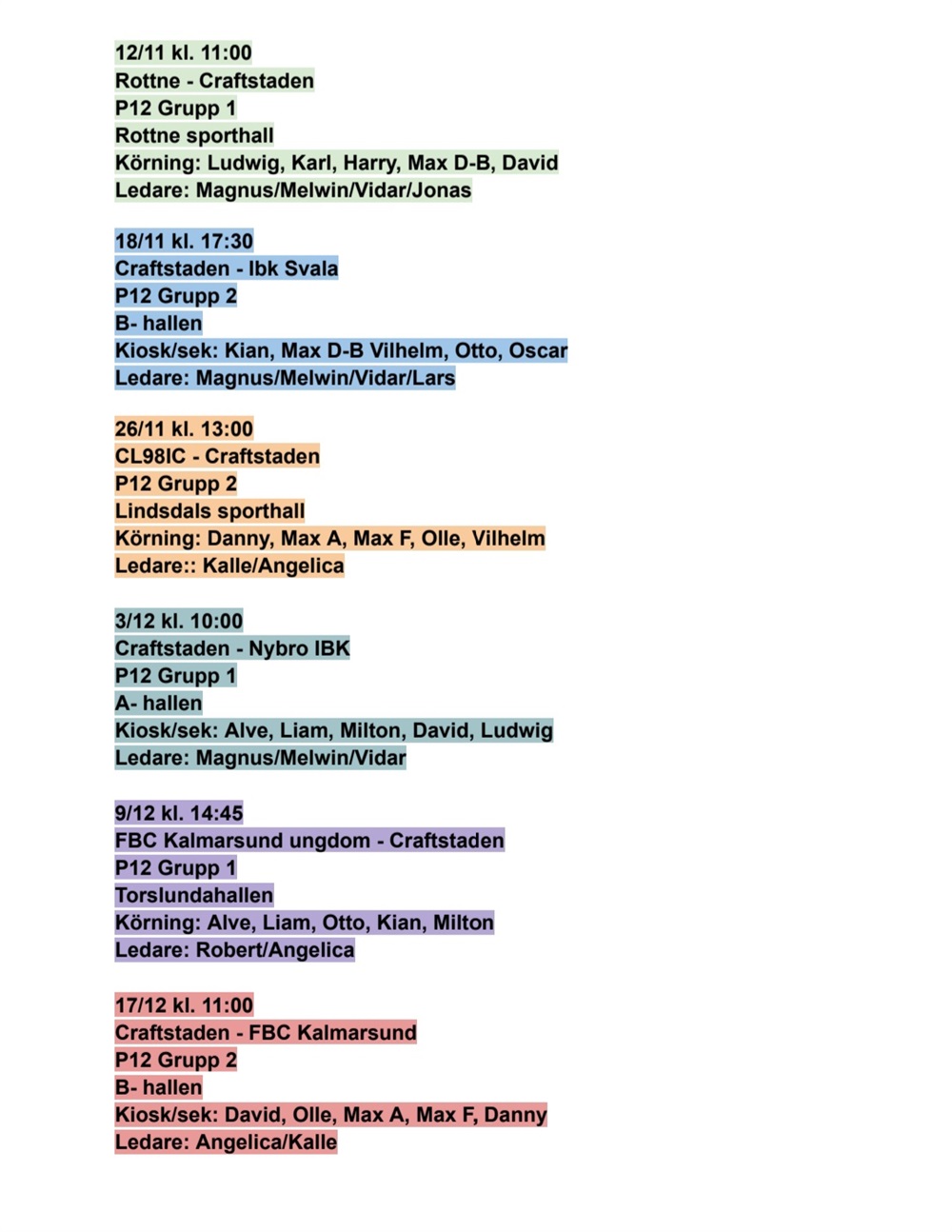 12/11 kl. 11:00
Rottne - Craftstaden
P12 Grupp 1
Rottne sporthall
Körning: Ludwig, Karl, Harry, Max D-B, David
Ledare: Magnus/Melwin/Vidar/Jonas

18/11 kl. 17:30
Craftstaden - Ibk Svala
P12 Grupp 2
B- hallen
Kiosk/sek: Kian, Max D-B Vilhelm, Otto, Oscar
Ledare: Magnus/Melwin/Vidar/Lars

26/11 kl. 13:00
CL98IC - Craftstaden
P12 Grupp 2
Lindsdals sporthall
Körning: Danny, Max A, Max F, Olle, Vilhelm
Ledare:: Kalle/Angelica

3/12 kl. 10:00
Craftstaden - Nybro IBK
P12 Grupp 1
A- hallen
Kiosk/sek: Alve, Liam, Milton, David, Ludwig
Ledare: Magnus/Melwin/Vidar

9/12 kl. 14:45
FBC Kalmarsund ungdom - Craftstaden
P12 Grupp 1
Torslundahallen
Körning: Alve, Liam, Otto, Kian, Milton
Ledare: Robert/Angelica

17/12 kl. 11:00
Craftstaden - FBC Kalmarsund
P12 Grupp 2
B- hallen
Kiosk/sek: David, Olle, Max A, Max F, Danny
Ledare: Angelica/Kalle